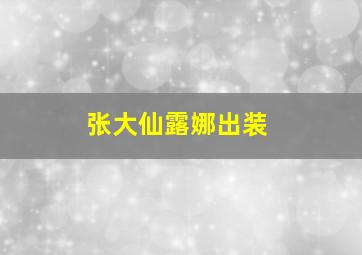 张大仙露娜出装